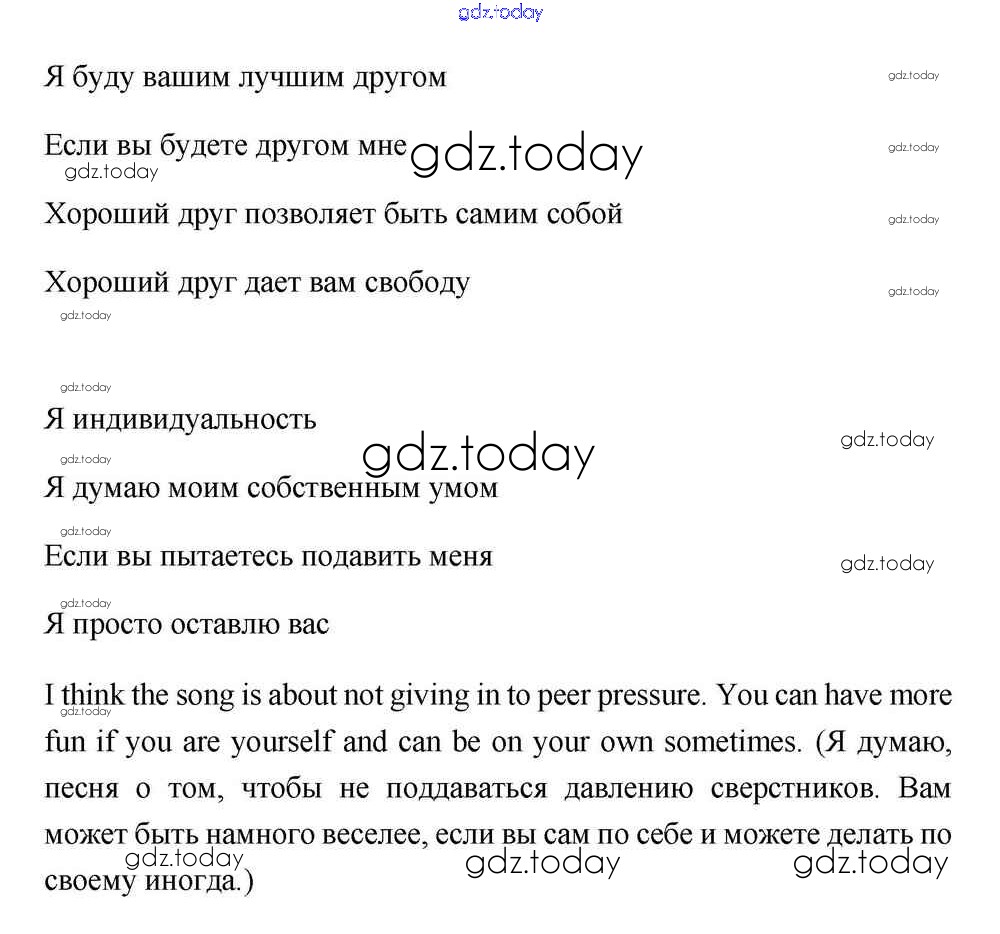 gdz.today

Я буду вашим лучшим другом

gdz.today

Если вы будете другом мне gdz.today

gdz.today

gdz.today

Хороший друг позволяет быть самим собой

gdz.today

Хороший друг дает вам свободу

gdz.today

gdz.today

gdz.today

Я индивидуальность

gdz.today

gdz.today

gdz.today

Я думаю моим собственным умом

gdz.today

Если вы пытаетесь подавить меня

gdz.today

gdz.today

Я просто оставлю вас

I think the song is about not giving in to peer pressure. You can have more fun if you are yourself and can be on your own sometimes. (Я думаю, песня о том, чтобы не поддаваться давлению сверстников. Вам может быть намного веселее, если вы сам по себе и можете делать по своему иногда.)

gdz.today

gdz.today gdz.today gdz.today